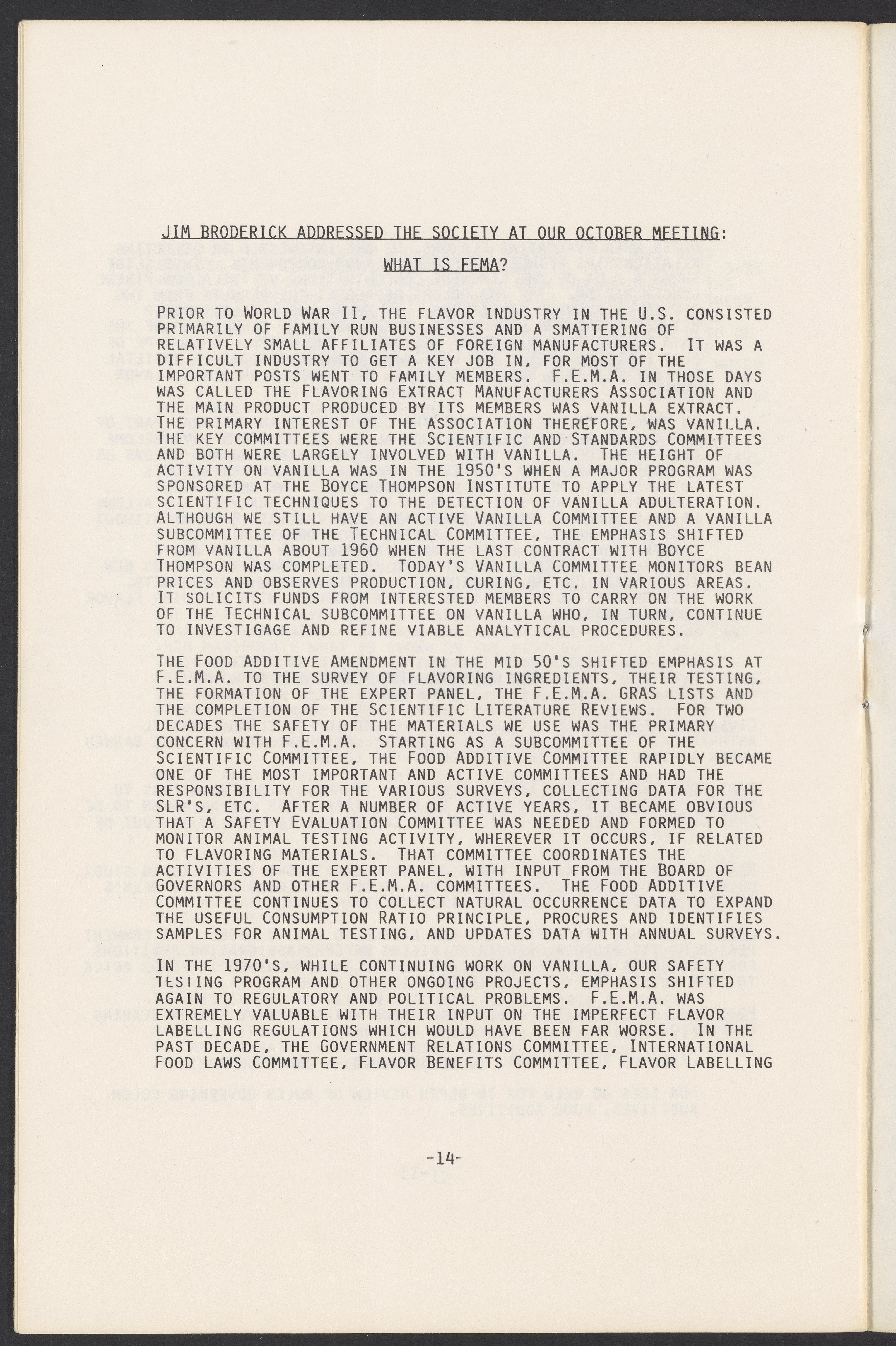 JIM BRODERICK ADDRESSED THE SOCIETY AT OUR OCTOBER MEETING:

WHAT IS FEMA?

PRIOR TO WORLD WAR II, THE FLAVOR INDUSTRY IN THE U.S. CONSISTED PRIMARILY OF FAMILY RUN BUSINESSES AND A SMATTERING OF RELATIVELY SMALL AFFILIATES OF FOREIGN MANUFACTURERS. IT WAS A DIFFICULT INDUSTRY TO GET A KEY JOB IN, FOR MOST OF THE IMPORTANT POSTS WENT TO FAMILY MEMBERS. F.E.M.A. IN THOSE DAYS WAS CALLED THE FLAVORING EXTRACT MANUFACTURERS ASSOCIATION AND THE MAIN PRODUCT PRODUCED BY ITS MEMBERS WAS VANILLA EXTRACT. THE PRIMARY INTEREST OF THE ASSOCIATION THEREFORE, WAS VANILLA. THE KEY COMMITTEES WERE THE SCIENTIFIC AND STANDARDS COMMITTEES AND BOTH WERE LARGELY INVOLVED WITH VANILLA. THE HEIGHT OF ACTIVITY ON VANILLA WAS IN THE 1950'S WHEN A MAJOR PROGRAM WAS SPONSORED AT THE BOYCE THOMPSON INSTITUTE TO APPLY THE LATEST SCIENTIFIC TECHNIQUES TO THE DETECTION OF VANILLA ADULTERATION. ALTHOUGH WE STILL HAVE AN ACTIVE VANILLA COMMITTEE AND A VANILLA SUBCOMMITTEE OF THE TECHNICAL COMMITTEE, THE EMPHASIS SHIFTED FROM VANILLA ABOUT 1960 WHEN THE LAST CONTRACT WITH BOYCE THOMPSON WAS COMPLETED. TODAY'S VANILLA COMMITTEE MONITORS BEAN PRICES AND OBSERVES PRODUCTION, CURING, ETC. IN VARIOUS AREAS. IT SOLICITS FUNDS FROM INTERESTED MEMBERS TO CARRY ON THE WORK OF THE TECHNICAL SUBCOMMITTEE ON VANILLA WHO, IN TURN, CONTINUE TO INVESTIGAGE AND REFINE VIABLE ANALYTICAL PROCEDURES.

THE FOOD ADDITIVE AMENDMENT IN THE MID 50'S SHIFTED EMPHASIS AT F.E.M.A. TO THE SURVEY OF FLAVORING INGREDIENTS, THEIR TESTING, THE FORMATION OF THE EXPERT PANEL, THE F.E.M.A. GRAS LISTS AND THE COMPLETION OF THE SCIENTIFIC LITERATURE REVIEWS. FOR TWO DECADES THE SAFETY OF THE MATERIALS WE USE WAS THE PRIMARY CONCERN WITH F.E.M.A. STARTING AS A SUBCOMMITTEE OF THE SCIENTIFIC COMMITTEE, THE FOOD ADDITIVE COMMITTEE RAPIDLY BECAME ONE OF THE MOST IMPORTANT AND ACTIVE COMMITTEES AND HAD THE RESPONSIBILITY FOR THE VARIOUS SURVEYS, COLLECTING DATA FOR THE SLR'S, ETC. AFTER A NUMBER OF ACTIVE YEARS, IT BECAME OBVIOUS THAT A SAFETY EVALUATION COMMITTEE WAS NEEDED AND FORMED TO MONITOR ANIMAL TESTING ACTIVITY, WHEREVER IT OCCURS, IF RELATED TO FLAVORING MATERIALS. THAT COMMITTEE COORDINATES THE ACTIVITIES OF THE EXPERT PANEL, WITH INPUT FROM THE BOARD OF GOVERNORS AND OTHER F.E.M.A. COMMITTEES. THE FOOD ADDITIVE COMMITTEE CONTINUES TO COLLECT NATURAL OCCURRENCE DATA TO EXPAND THE USEFUL CONSUMPTION RATIO PRINCIPLE, PROCURES AND IDENTIFIES SAMPLES FOR ANIMAL TESTING, AND UPDATES DATA WITH ANNUAL SURVEYS.

IN THE 1970'S, WHILE CONTINUING WORK ON VANILLA, OUR SAFETY TESTING PROGRAM AND OTHER ONGOING PROJECTS, EMPHASIS SHIFTED AGAIN TO REGULATORY AND POLITICAL PROBLEMS. F.E.M.A. WAS EXTREMELY VALUABLE WITH THEIR INPUT ON THE IMPERFECT FLAVOR LABELLING REGULATIONS WHICH WOULD HAVE BEEN FAR WORSE. IN THE PAST DECADE, THE GOVERNMENT RELATIONS COMMITTEE, INTERNATIONAL FOOD LAWS COMMITTEE, FLAVOR BENEFITS COMMITTEE, FLAVOR LABELLING

-14-